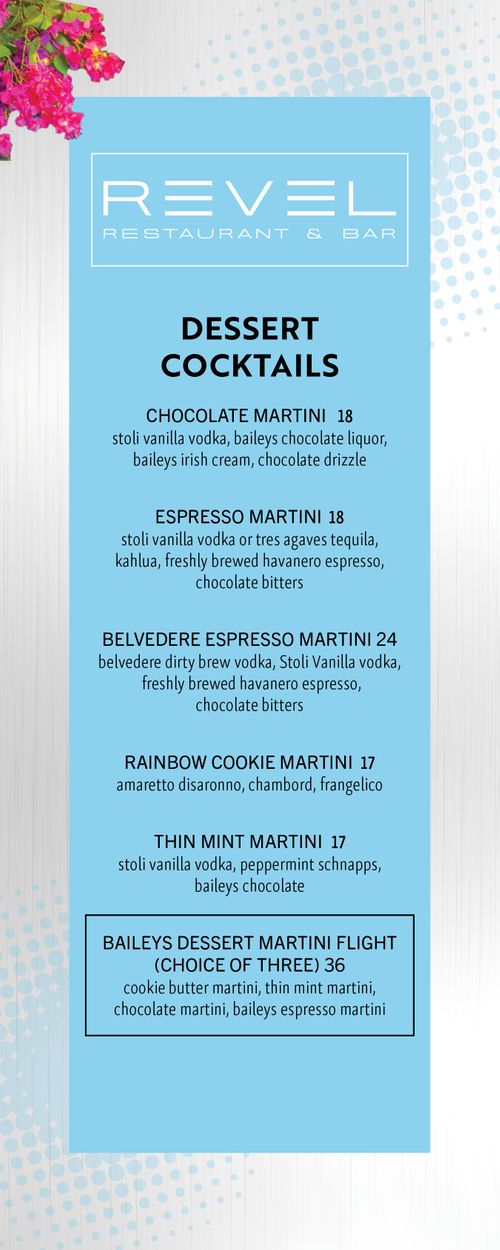 REVEL
RESTAURANT & BAR

DESSERT COCKTAILS

CHOCOLATE MARTINI 18
stoli vanilla vodka, baileys chocolate liquor, baileys irish cream, chocolate drizzle

ESPRESSO MARTINI 18
stoli vanilla vodka or tres agaves tequila, kahlua, freshly brewed havanero espresso, chocolate bitters

BELVEDERE ESPRESSO MARTINI 24
belvedere dirty brew vodka, Stoli Vanilla vodka, freshly brewed havanero espresso, chocolate bitters

RAINBOW COOKIE MARTINI 17
amaretto disaronno, chambord, frangelico

THIN MINT MARTINI 17
stoli vanilla vodka, peppermint schnapps, baileys chocolate

BAILEYS DESSERT MARTINI FLIGHT (CHOICE OF THREE) 36
cookie butter martini, thin mint martini, chocolate martini, baileys espresso martini